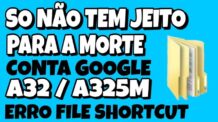 SO NÃO TEM JEITO PARA A MORTE
CONTA GOOGLE
A32 / A325M
ERRO FILE SHORTCUT